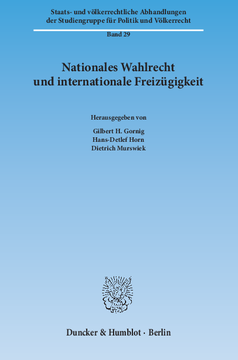 Staats- und völkerrechtliche Abhandlungen der Studiengruppe für Politik und Völkerrecht

Band 29

Nationales Wahlrecht und internationale Freizügigkeit

Herausgegeben von

Gilbert H. Gornig
Hans-Detlef Horn
Dietrich Murswiek

Duncker & Humblot · Berlin